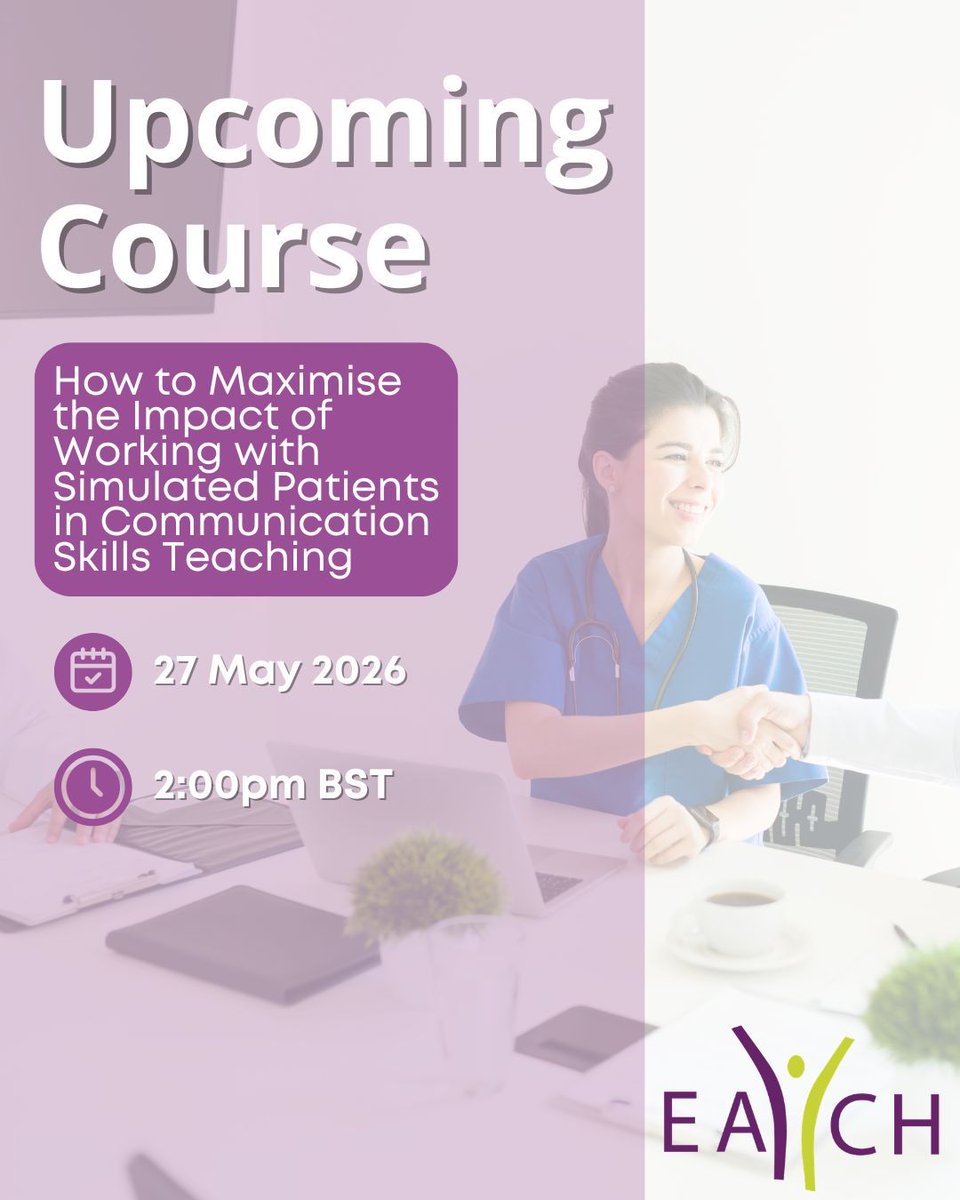 Upcoming Course

How to Maximise the Impact of Working with Simulated Patients in Communication Skills Teaching

27 May 2026

2:00pm BST

EACH